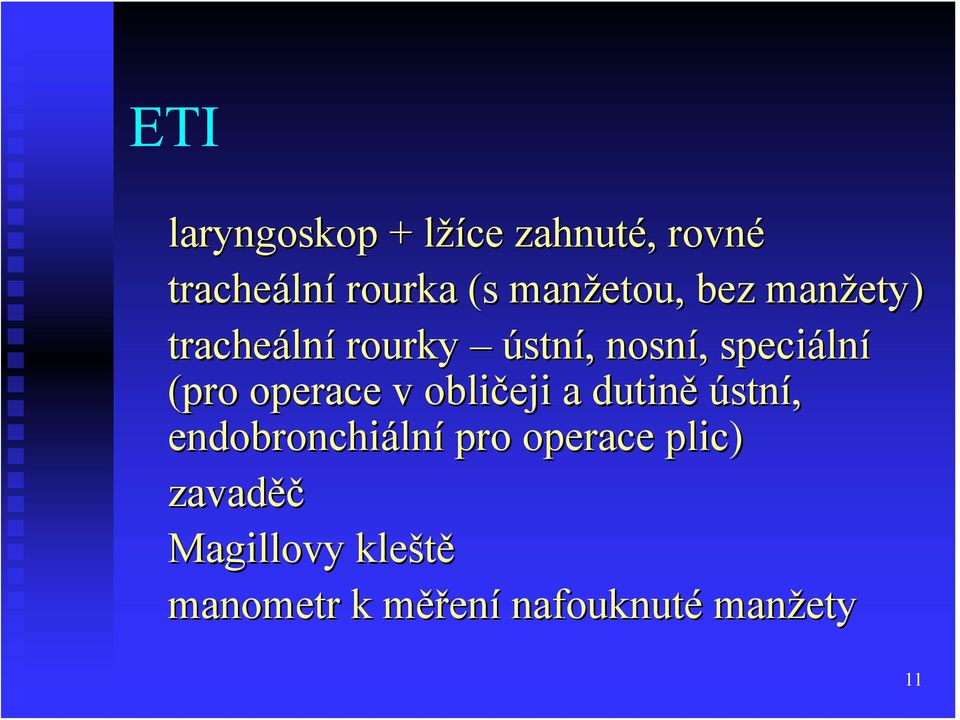 ETI

laryngoskop + lžíce zahnuté, rovné

tracheální rourka (s manžetou, bez manžety)

tracheální rourky – ústní, nosní, speciální (pro operace v obličeji a dutině ústní, endobronchiální pro operace plic)

zavaděč

Magillovy kleště

manometr k měření nafouknuté manžety

11